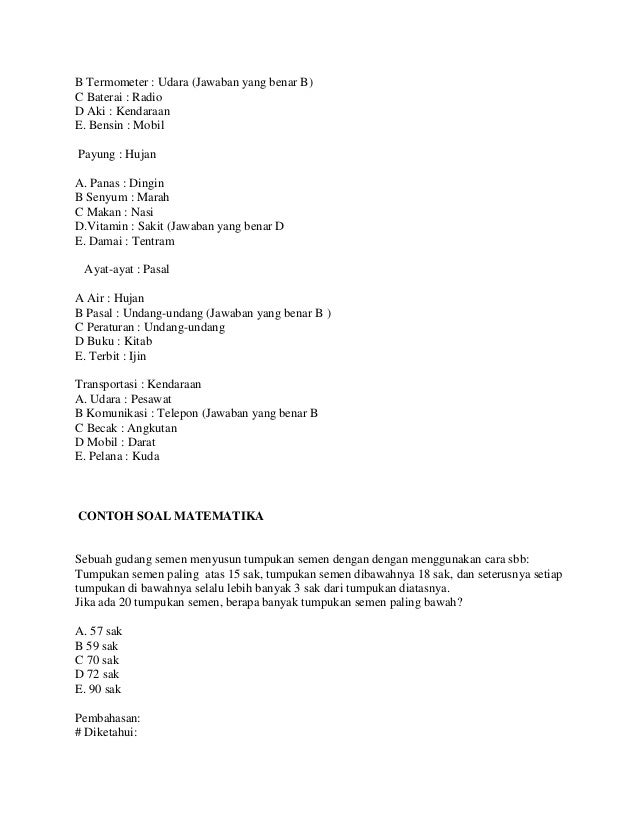 B Termometer : Udara (Jawaban yang benar B)
C Baterai : Radio
D Aki : Kendaraan
E. Bensin : Mobil

Payung : Hujan

A. Panas : Dingin
B Senyum : Marah
C Makan : Nasi
D.Vitamin : Sakit (Jawaban yang benar D
E. Damai : Tentram

Ayat-ayat : Pasal

A Air : Hujan
B Pasal : Undang-undang (Jawaban yang benar B )
C Peraturan : Undang-undang
D Buku : Kitab
E. Terbit : Ijin

Transportasi : Kendaraan
A. Udara : Pesawat
B Komunikasi : Telepon (Jawaban yang benar B
C Becak : Angkutan
D Mobil : Darat
E. Pelana : Kuda

CONTOH SOAL MATEMATIKA

Sebuah gudang semen menyusun tumpukan semen dengan dengan menggunakan cara sbb: Tumpukan semen paling atas 15 sak, tumpukan semen dibawahnya 18 sak, dan seterusnya setiap tumpukan di bawahnya selalu lebih banyak 3 sak dari tumpukan diatasnya.
Jika ada 20 tumpukan semen, berapa banyak tumpukan semen paling bawah?

A. 57 sak
B 59 sak
C 70 sak
D 72 sak
E. 90 sak

Pembahasan:
# Diketahui: